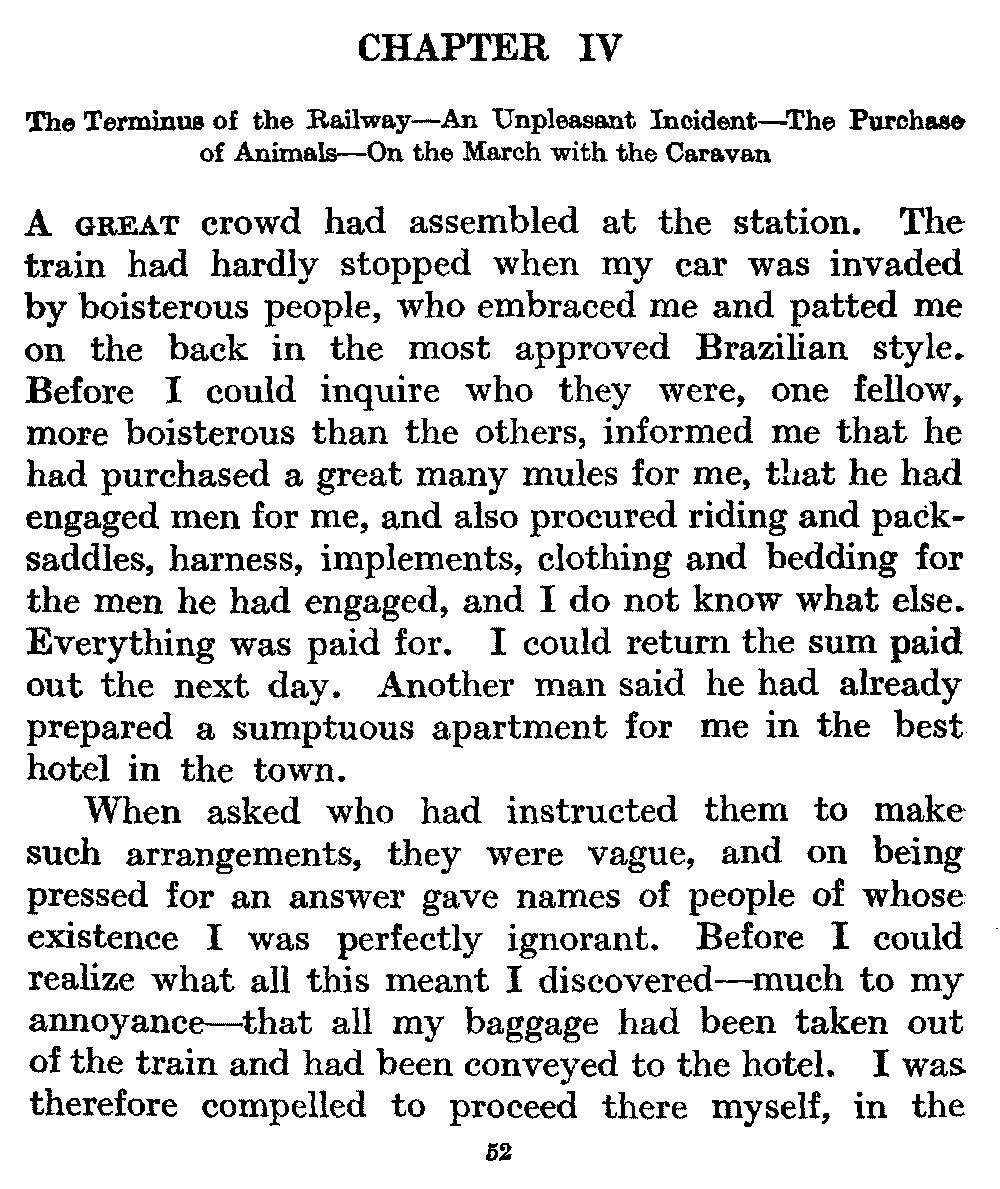 CHAPTER IV

The Terminus of the Railway—An Unpleasant Incident—The Purchase of Animals—On the March with the Caravan

A GREAT crowd had assembled at the station. The train had hardly stopped when my car was invaded by boisterous people, who embraced me and patted me on the back in the most approved Brazilian style. Before I could inquire who they were, one fellow, more boisterous than the others, informed me that he had purchased a great many mules for me, that he had engaged men for me, and also procured riding and pack-saddles, harness, implements, clothing and bedding for the men he had engaged, and I do not know what else. Everything was paid for. I could return the sum paid out the next day. Another man said he had already prepared a sumptuous apartment for me in the best hotel in the town.

When asked who had instructed them to make such arrangements, they were vague, and on being pressed for an answer gave names of people of whose existence I was perfectly ignorant. Before I could realize what all this meant I discovered—much to my annoyance—that all my baggage had been taken out of the train and had been conveyed to the hotel. I was therefore compelled to proceed there myself, in the

52